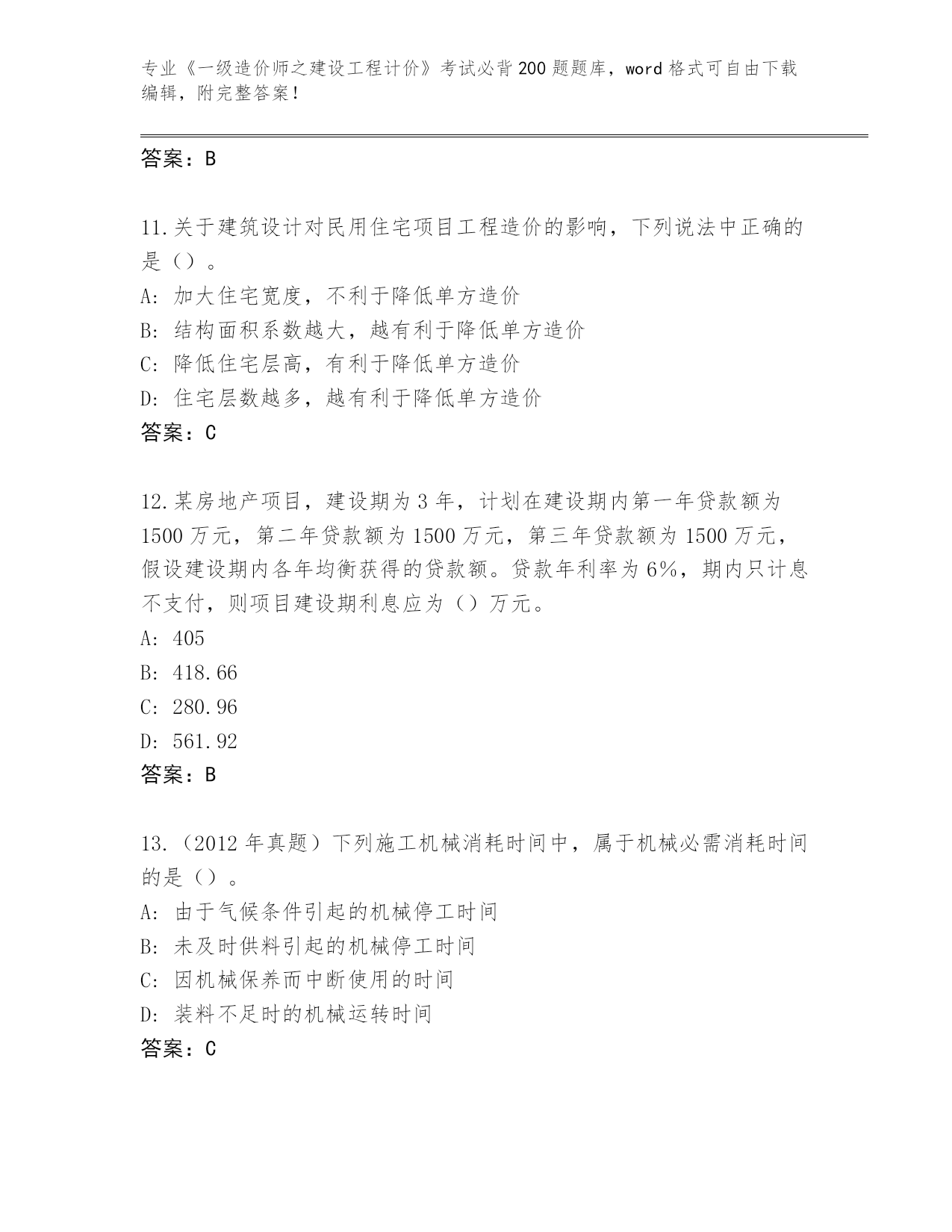 专业《一级造价师之建设工程计价》考试必背200题题库，word格式可自由下载编辑，附完整答案！

答案：B

11.关于建筑设计对民用住宅项目工程造价的影响，下列说法中正确的是（）。
A: 加大住宅宽度，不利于降低单方造价
B: 结构面积系数越大，越有利于降低单方造价
C: 降低住宅层高，有利于降低单方造价
D: 住宅层数越多，越有利于降低单方造价
答案：C

12.某房地产项目，建设期为3年，计划在建设期内第一年贷款额为1500万元，第二年贷款额为1500万元，第三年贷款额为1500万元，假设建设期内各年均衡获得的贷款额。贷款年利率为6%，期内只计息不支付，则项目建设期利息应为（）万元。
A: 405
B: 418.66
C: 280.96
D: 561.92
答案：B

13.（2012年真题）下列施工机械消耗时间中，属于机械必需消耗时间的是（）。
A: 由于气候条件引起的机械停工时间
B: 未及时供料引起的机械停工时间
C: 因机械保养而中断使用的时间
D: 装料不足时的机械运转时间
答案：C